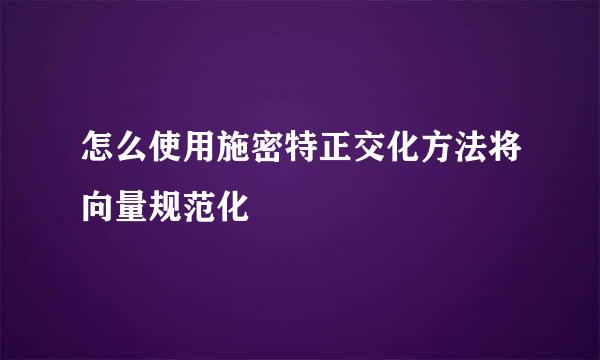 怎么使用施密特正交化方法将向量规范化